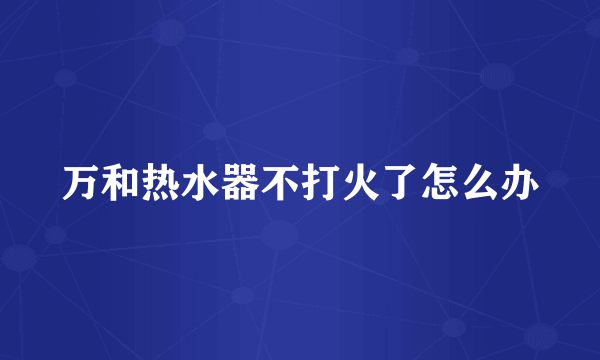 万和热水器不打火了怎么办